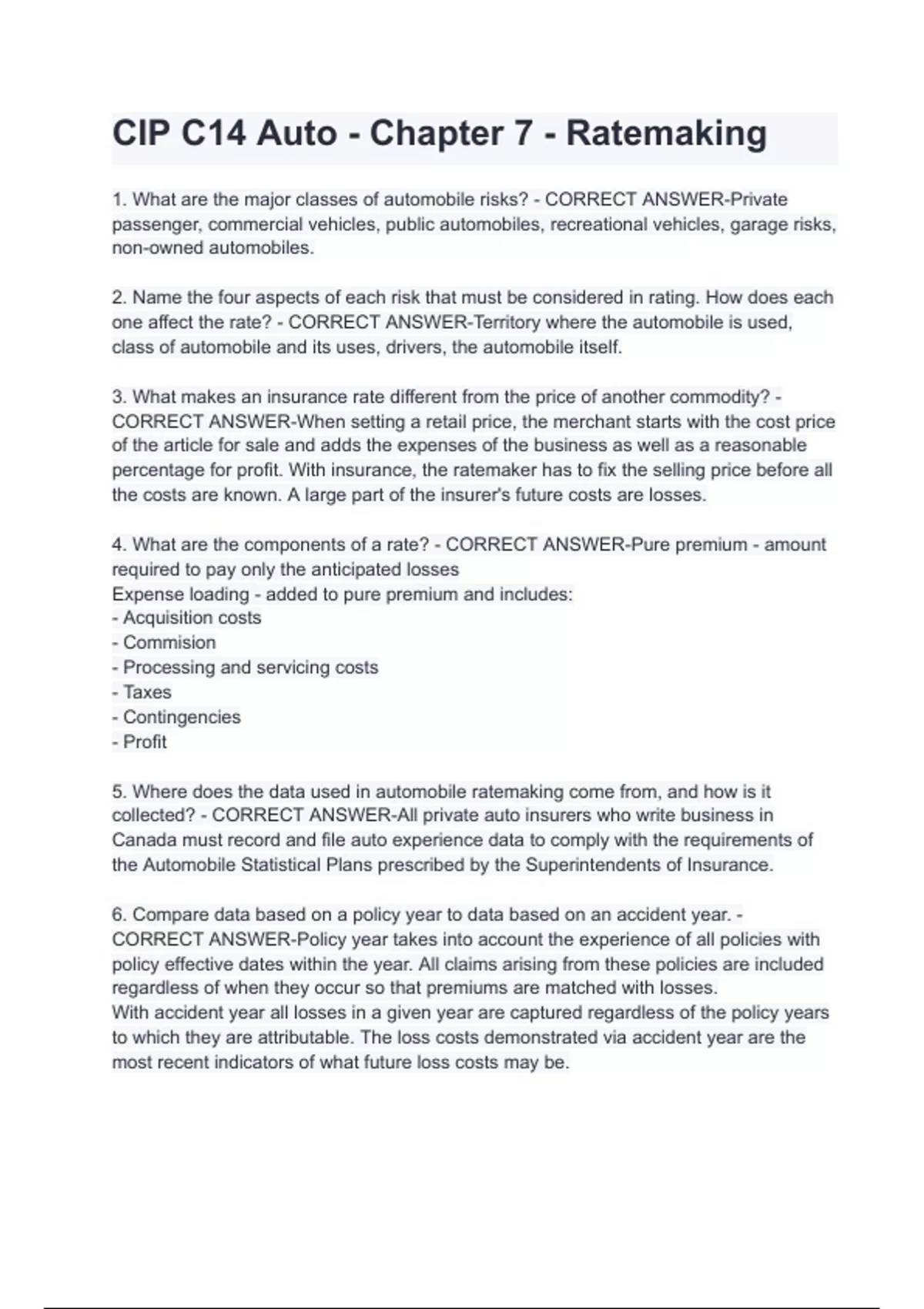 CIP C14 Auto - Chapter 7 - Ratemaking

1. What are the major classes of automobile risks? - CORRECT ANSWER-Private passenger, commercial vehicles, public automobiles, recreational vehicles, garage risks, non-owned automobiles.

2. Name the four aspects of each risk that must be considered in rating. How does each one affect the rate? - CORRECT ANSWER-Territory where the automobile is used, class of automobile and its uses, drivers, the automobile itself.

3. What makes an insurance rate different from the price of another commodity? - CORRECT ANSWER-When setting a retail price, the merchant starts with the cost price of the article for sale and adds the expenses of the business as well as a reasonable percentage for profit. With insurance, the ratemaker has to fix the selling price before all the costs are known. A large part of the insurer's future costs are losses.

4. What are the components of a rate? - CORRECT ANSWER-Pure premium - amount required to pay only the anticipated losses
Expense loading - added to pure premium and includes:
- Acquisition costs
- Commision
- Processing and servicing costs
- Taxes
- Contingencies
- Profit

5. Where does the data used in automobile ratemaking come from, and how is it collected? - CORRECT ANSWER-All private auto insurers who write business in Canada must record and file auto experience data to comply with the requirements of the Automobile Statistical Plans prescribed by the Superintendents of Insurance.

6. Compare data based on a policy year to data based on an accident year. - CORRECT ANSWER-Policy year takes into account the experience of all policies with policy effective dates within the year. All claims arising from these policies are included regardless of when they occur so that premiums are matched with losses.
With accident year all losses in a given year are captured regardless of the policy years to which they are attributable. The loss costs demonstrated via accident year are the most recent indicators of what future loss costs may be.